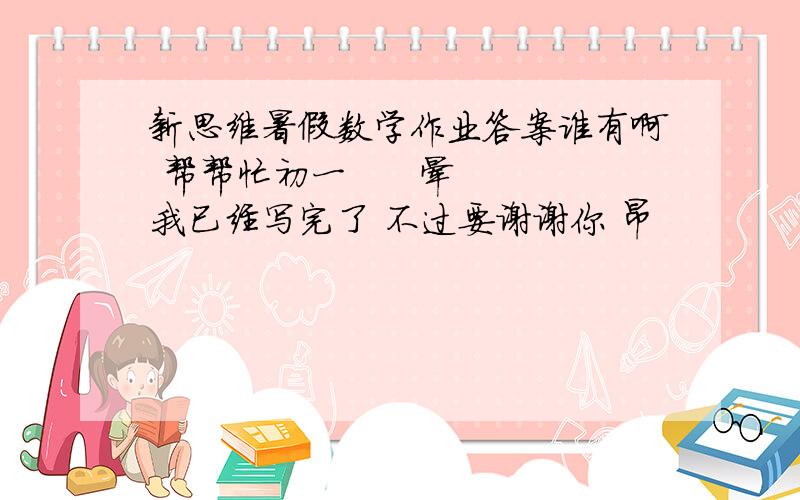 新思维暑假数学作业答案谁有啊 帮帮忙初一 晕
我已经写完了 不过要谢谢你 昂